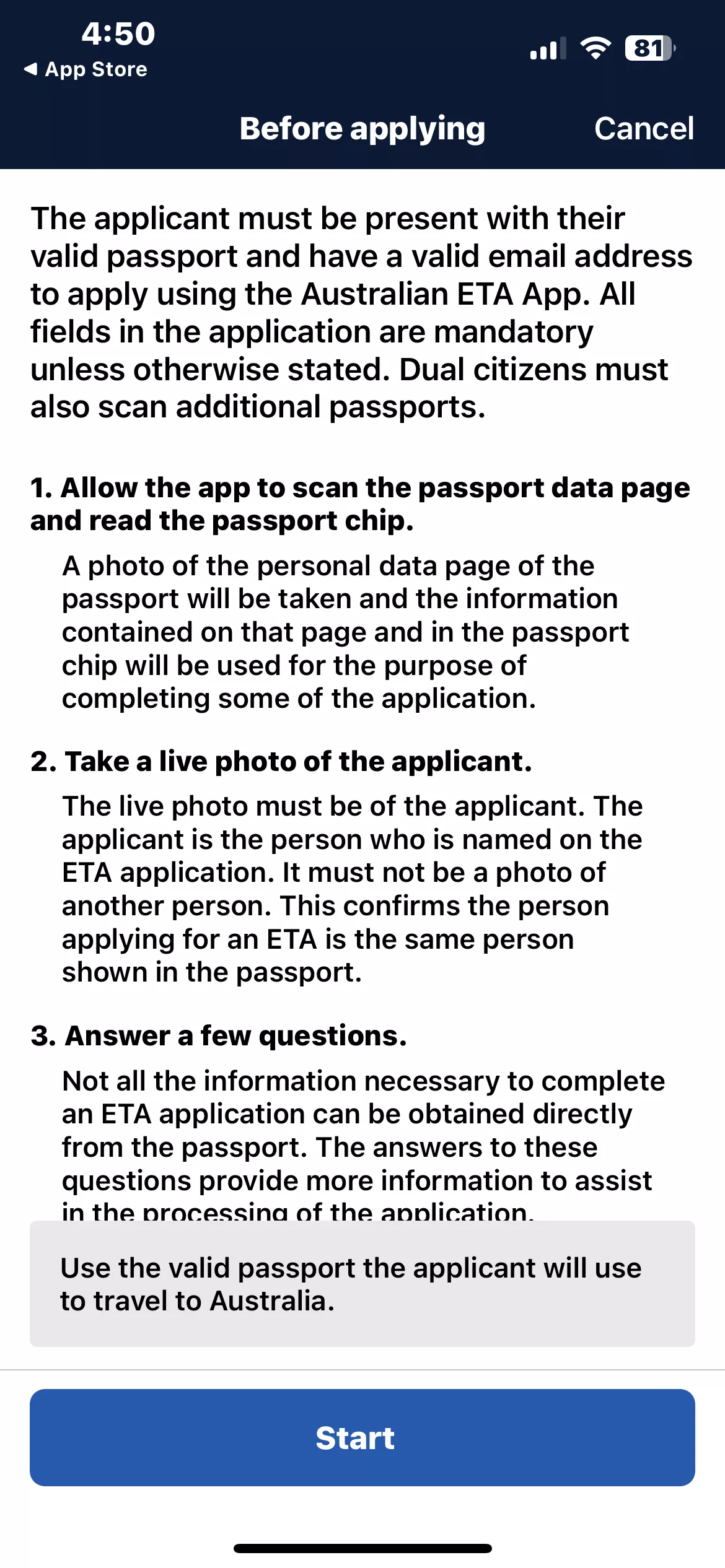 4:50
◀ App Store
81

Before applying
Cancel

The applicant must be present with their valid passport and have a valid email address to apply using the Australian ETA App. All fields in the application are mandatory unless otherwise stated. Dual citizens must also scan additional passports.

1. Allow the app to scan the passport data page and read the passport chip.

A photo of the personal data page of the passport will be taken and the information contained on that page and in the passport chip will be used for the purpose of completing some of the application.

2. Take a live photo of the applicant.

The live photo must be of the applicant. The applicant is the person who is named on the ETA application. It must not be a photo of another person. This confirms the person applying for an ETA is the same person shown in the passport.

3. Answer a few questions.

Not all the information necessary to complete an ETA application can be obtained directly from the passport. The answers to these questions provide more information to assist in the processing of the application.

Use the valid passport the applicant will use to travel to Australia.

Start